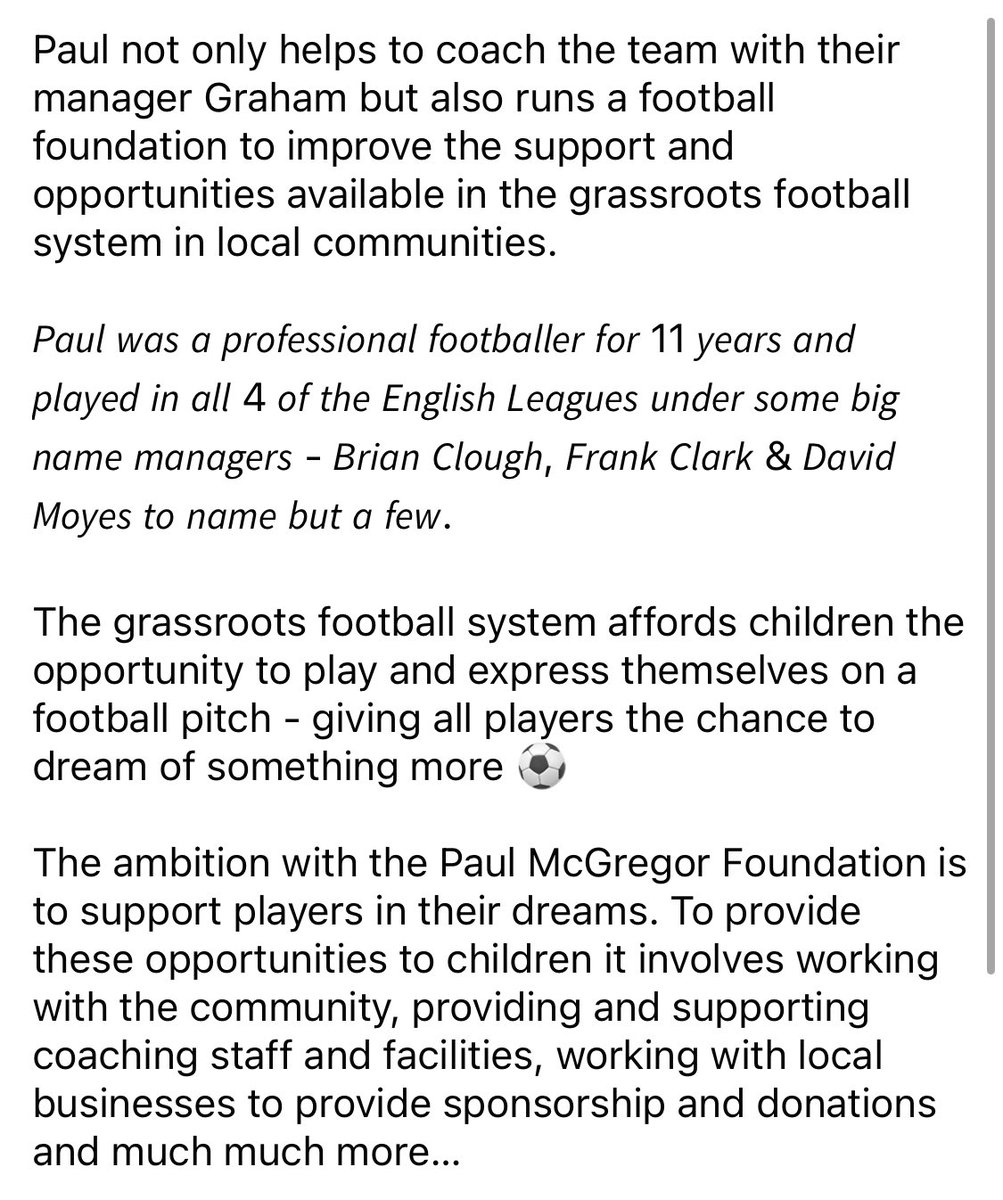 Paul not only helps to coach the team with their manager Graham but also runs a football foundation to improve the support and opportunities available in the grassroots football system in local communities.

Paul was a professional footballer for 11 years and played in all 4 of the English Leagues under some big name managers - Brian Clough, Frank Clark & David Moyes to name but a few.

The grassroots football system affords children the opportunity to play and express themselves on a football pitch - giving all players the chance to dream of something more ⚽

The ambition with the Paul McGregor Foundation is to support players in their dreams. To provide these opportunities to children it involves working with the community, providing and supporting coaching staff and facilities, working with local businesses to provide sponsorship and donations and much much more...